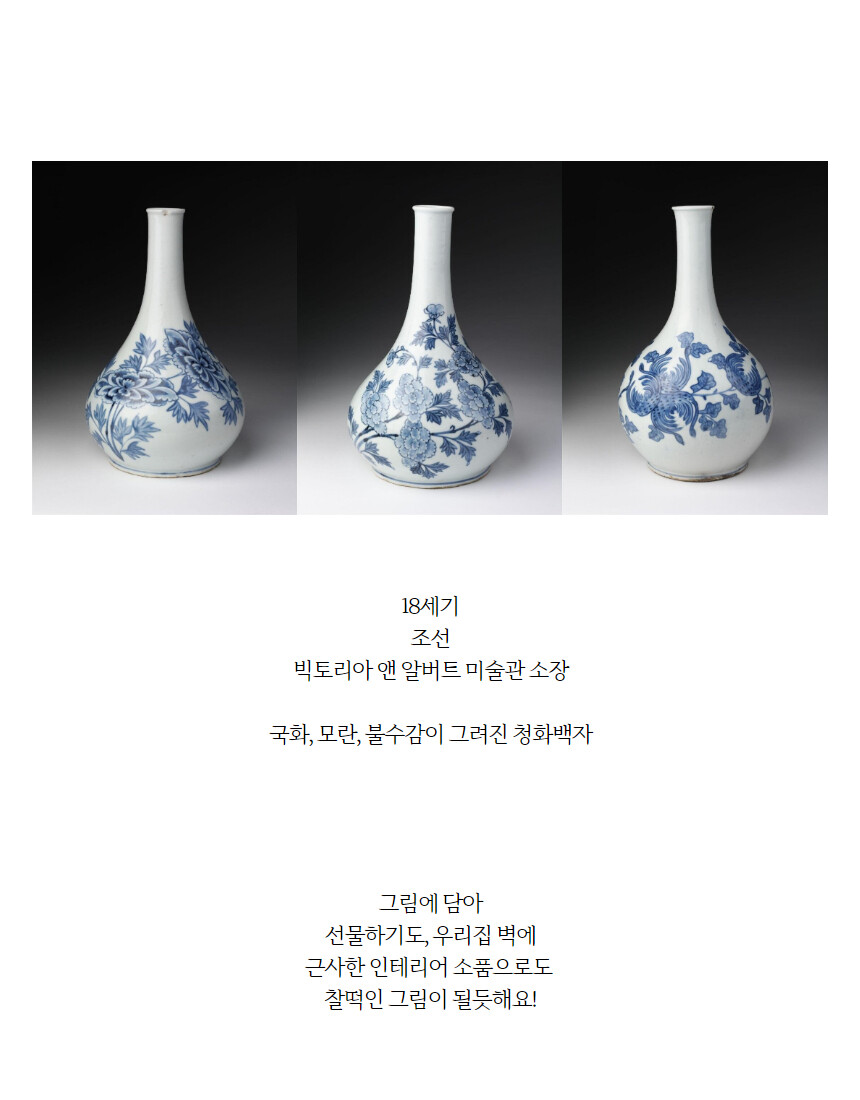 18세기
조선
빅토리아 앤 알버트 미술관 소장

국화, 모란, 불수감이 그려진 청화백자

그림에 담아
선물하기도, 우리집 벽에
근사한 인테리어 소품으로도
찰떡인 그림이 될듯해요!